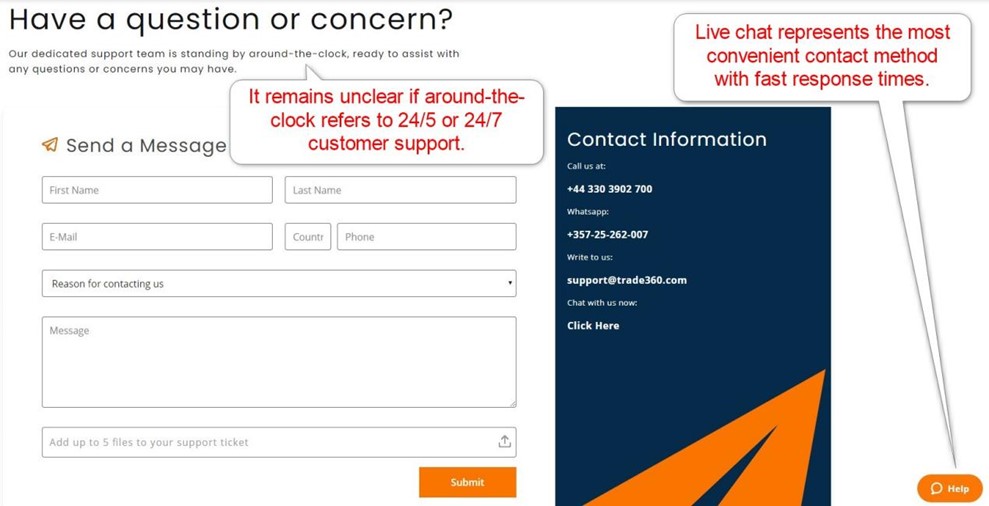 Have a question or concern?

Our dedicated support team is standing by around-the-clock, ready to assist with any questions or concerns you may have.

It remains unclear if around-the-clock refers to 24/5 or 24/7 customer support.

Live chat represents the most convenient contact method with fast response times.

Send a Message

First Name

Last Name

E-Mail

Countr

Phone

Reason for contacting us

Message

Add up to 5 files to your support ticket

Submit

Contact Information

Call us at:

+44 330 3902 700

Whatsapp:

+357-25-262-007

Write to us:

support@trade360.com

Chat with us now:

Click Here

Help